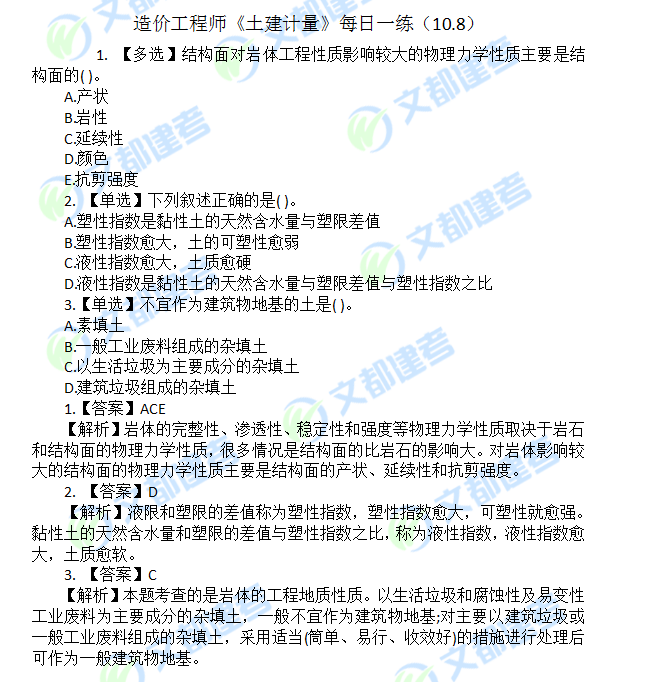 造价工程师《土建计量》每日一练（10.8）

1. 【多选】结构面对岩体工程性质影响较大的物理力学性质主要是结构面的( )。

A.产状

B.岩性

C.延续性

D.颜色

E.抗剪强度

2. 【单选】下列叙述正确的是( )。

A.塑性指数是黏性土的天然含水量与塑限差值

B.塑性指数愈大，土的可塑性愈弱

C.液性指数愈大，土质愈硬

D.液性指数是黏性土的天然含水量与塑限差值与塑性指数之比

3.【单选】不宜作为建筑物地基的土是( )。

A.素填土

B.一般工业废料组成的杂填土

C.以生活垃圾为主要成分的杂填土

D.建筑垃圾组成的杂填土

1.【答案】ACE

【解析】岩体的完整性、渗透性、稳定性和强度等物理力学性质取决于岩石和结构面的物理力学性质，很多情况是结构面的比岩石的影响大。对岩体影响较大的结构面的物理力学性质主要是结构面的产状、延续性和抗剪强度。

2. 【答案】D

【解析】液限和塑限的差值称为塑性指数，塑性指数愈大，可塑性就愈强。黏性土的天然含水量和塑限的差值与塑性指数之比，称为液性指数，液性指数愈大，土质愈软。

3. 【答案】C

【解析】本题考查的是岩体的工程地质性质。以生活垃圾和腐蚀性及易变性工业废料为主要成分的杂填土，一般不宜作为建筑物地基;对主要以建筑垃圾或一般工业废料组成的杂填土，采用适当(简单、易行、收效好)的措施进行处理后可作为一般建筑物地基。

文都建考